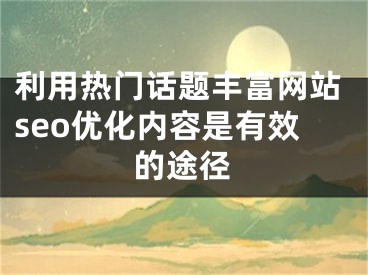 利用热门话题丰富网站seo优化内容是有效的途径